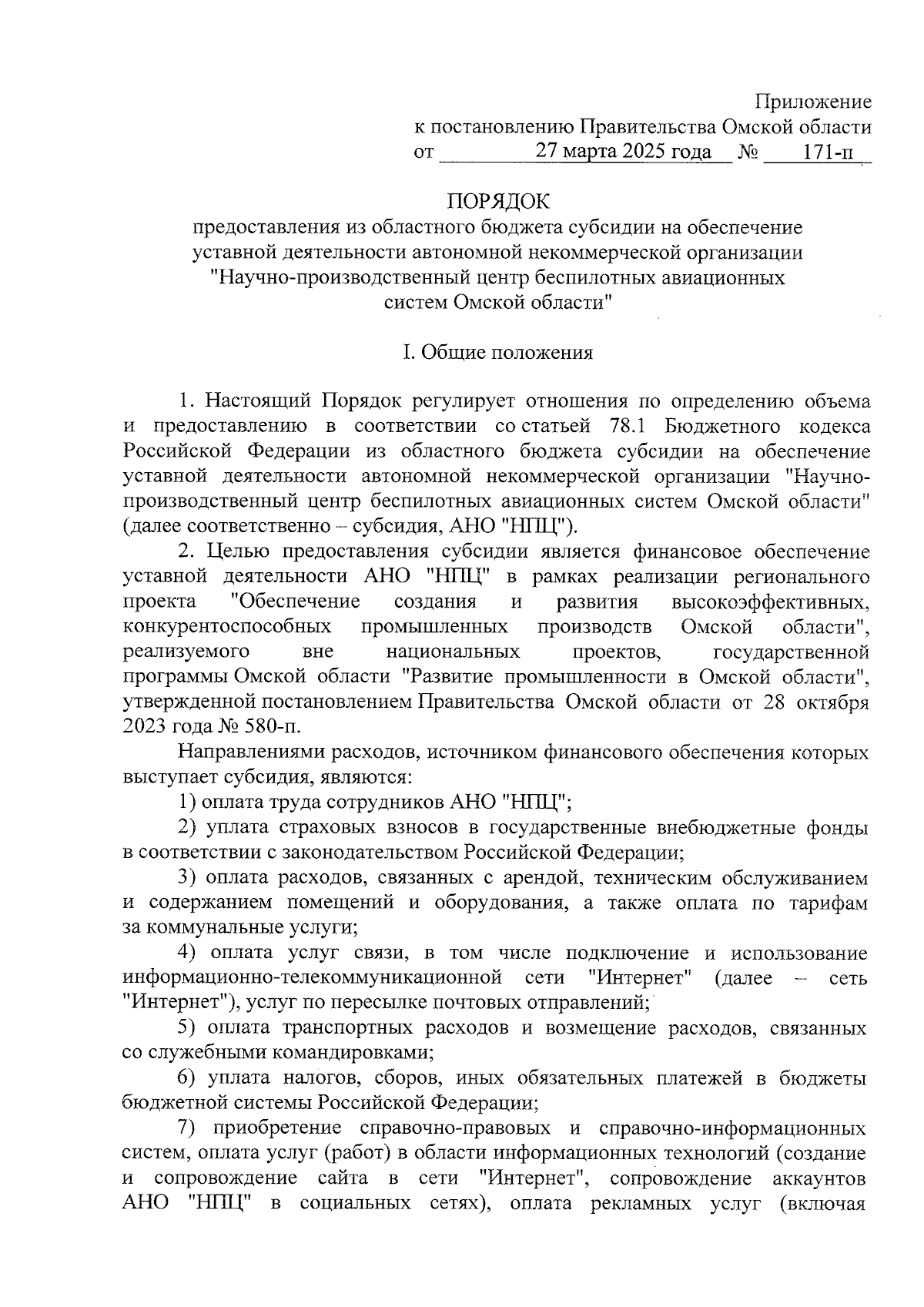 Приложение
к постановлению Правительства Омской области
от 27 марта 2025 года № 171-п

ПОРЯДОК
предоставления из областного бюджета субсидии на обеспечение уставной деятельности автономной некоммерческой организации "Научно-производственный центр беспилотных авиационных систем Омской области"

I. Общие положения

1. Настоящий Порядок регулирует отношения по определению объема и предоставлению в соответствии со статьей 78.1 Бюджетного кодекса Российской Федерации из областного бюджета субсидии на обеспечение уставной деятельности автономной некоммерческой организации "Научно-производственный центр беспилотных авиационных систем Омской области" (далее соответственно – субсидия, АНО "НПЦ").

2. Целью предоставления субсидии является финансовое обеспечение уставной деятельности АНО "НПЦ" в рамках реализации регионального проекта "Обеспечение создания и развития высокоэффективных, конкурентоспособных промышленных производств Омской области", реализуемого вне национальных проектов, государственной программы Омской области "Развитие промышленности в Омской области", утвержденной постановлением Правительства Омской области от 28 октября 2023 года № 580-п.

Направлениями расходов, источником финансового обеспечения которых выступает субсидия, являются:

1) оплата труда сотрудников АНО "НПЦ";

2) уплата страховых взносов в государственные внебюджетные фонды в соответствии с законодательством Российской Федерации;

3) оплата расходов, связанных с арендой, техническим обслуживанием и содержанием помещений и оборудования, а также оплата по тарифам за коммунальные услуги;

4) оплата услуг связи, в том числе подключение и использование информационно-телекоммуникационной сети "Интернет" (далее – сеть "Интернет"), услуг по пересылке почтовых отправлений;

5) оплата транспортных расходов и возмещение расходов, связанных со служебными командировками;

6) уплата налогов, сборов, иных обязательных платежей в бюджеты бюджетной системы Российской Федерации;

7) приобретение справочно-правовых и справочно-информационных систем, оплата услуг (работ) в области информационных технологий (создание и сопровождение сайта в сети "Интернет", сопровождение аккаунтов АНО "НПЦ" в социальных сетях), оплата рекламных услуг (включая